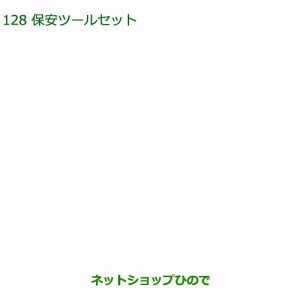 128 保安ツールセット

ネットショップひので